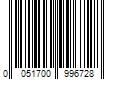 0 051700 996728